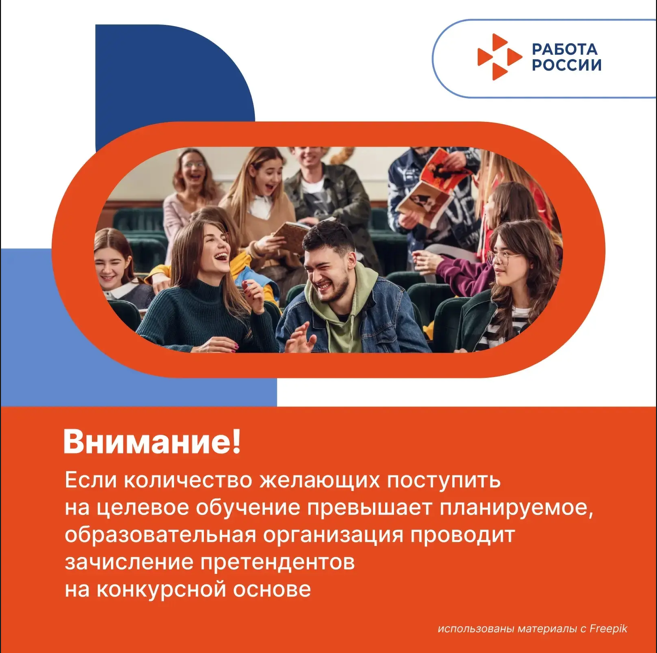 РАБОТА
РОССИИ

Внимание!

Если количество желающих поступить на целевое обучение превышает планируемое, образовательная организация проводит зачисление претендентов на конкурсной основе

использованы материалы с Freepik